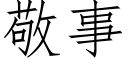 敬事